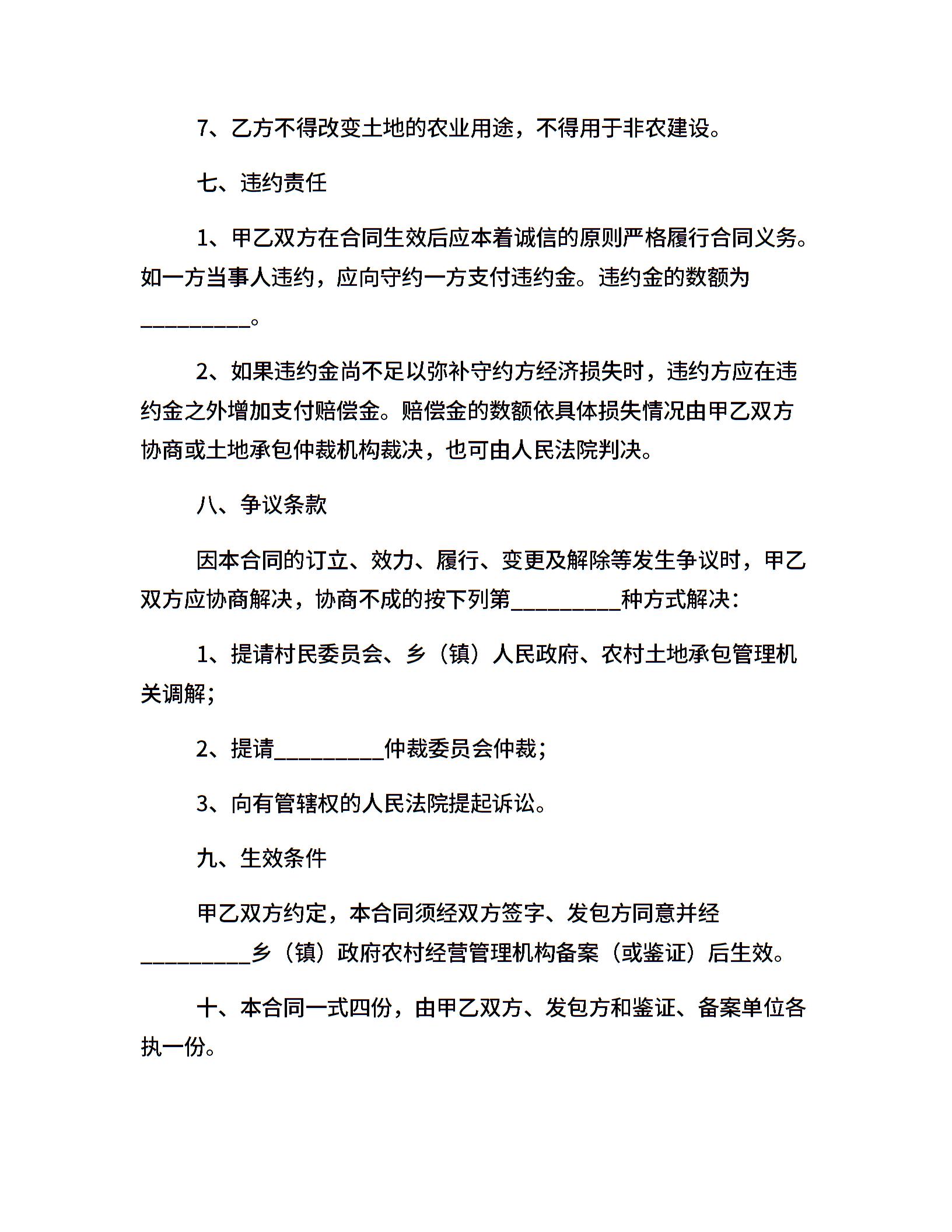 7、乙方不得改变土地的农业用途，不得用于非农建设。

七、违约责任

1、甲乙双方在合同生效后应本着诚信的原则严格履行合同义务。如一方当事人违约，应向守约一方支付违约金。违约金的数额为__________。

2、如果违约金尚不足以弥补守约方经济损失时，违约方应在违约金之外增加支付赔偿金。赔偿金的数额依具体损失情况由甲乙双方协商或土地承包仲裁机构裁决，也可由人民法院判决。

八、争议条款

因本合同的订立、效力、履行、变更及解除等发生争议时，甲乙双方应协商解决，协商不成的按下列第__________种方式解决：

1、提请村民委员会、乡（镇）人民政府、农村土地承包管理机关调解；

2、提请__________仲裁委员会仲裁；

3、向有管辖权的人民法院提起诉讼。

九、生效条件

甲乙双方约定，本合同须经双方签字、发包方同意并经__________乡（镇）政府农村经营管理机构备案（或鉴证）后生效。

十、本合同一式四份，由甲乙双方、发包方和鉴证、备案单位各执一份。